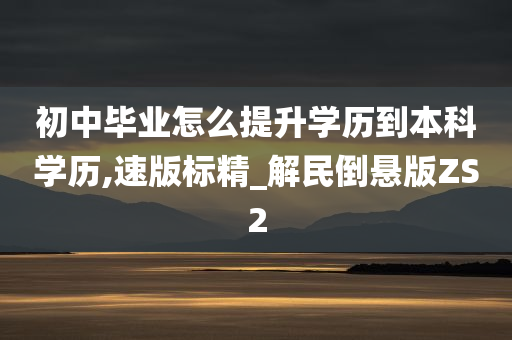 初中毕业怎么提升学历到本科学历,速版标精_解民倒悬版ZS2